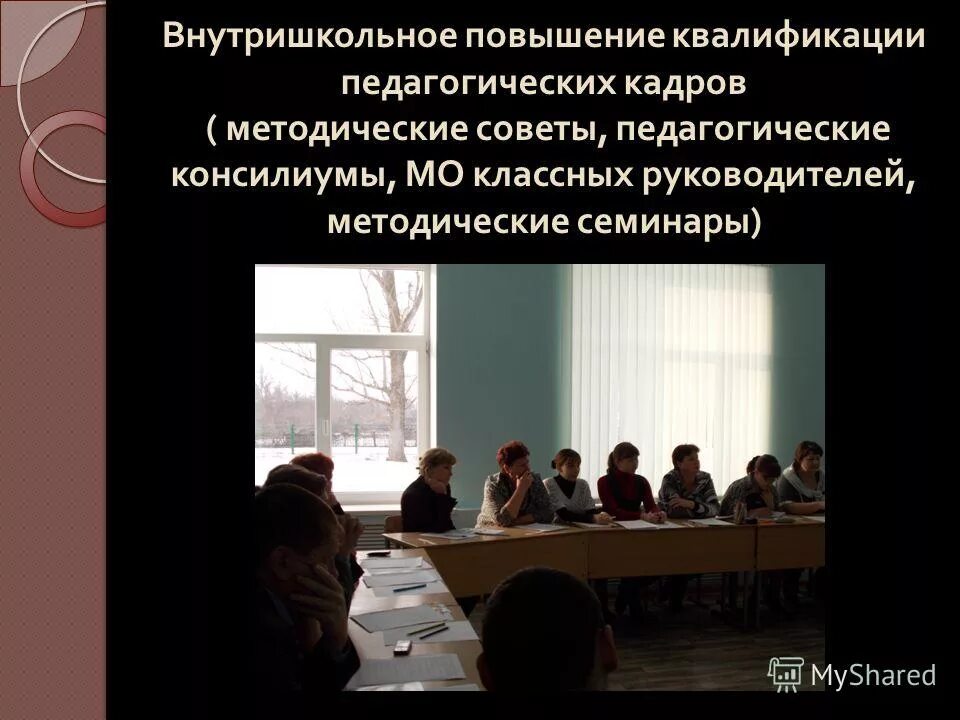 Внутришкольное повышение квалификации педагогических кадров
( методические советы, педагогические консилиумы, МО классных руководителей, методические семинары)

MyShared